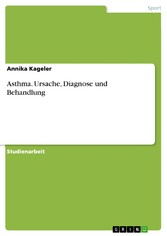 Sport

Annika Kageler

Asthma. Ursache, Diagnose und Behandlung

Studienarbeit

GRIN